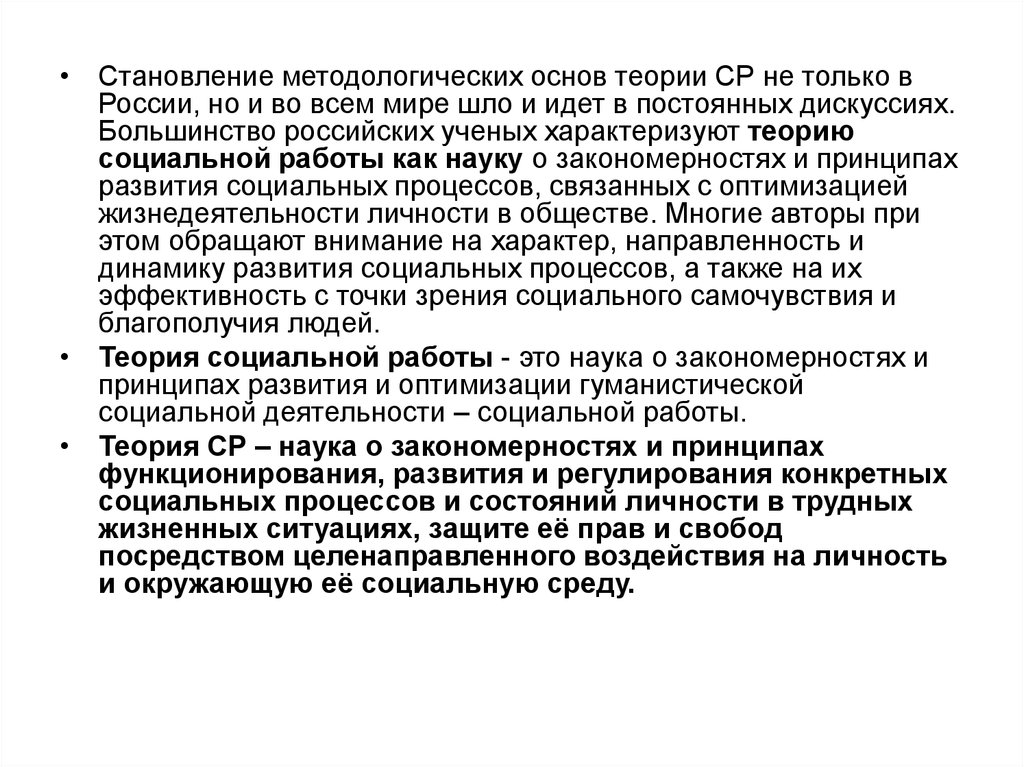 • Становление методологических основ теории СР не только в России, но и во всем мире шло и идет в постоянных дискуссиях. Большинство российских ученых характеризуют теорию социальной работы как науку о закономерностях и принципах развития социальных процессов, связанных с оптимизацией жизнедеятельности личности в обществе. Многие авторы при этом обращают внимание на характер, направленность и динамику развития социальных процессов, а также на их эффективность с точки зрения социального самочувствия и благополучия людей.

• Теория социальной работы - это наука о закономерностях и принципах развития и оптимизации гуманистической социальной деятельности – социальной работы.

• Теория СР – наука о закономерностях и принципах функционирования, развития и регулирования конкретных социальных процессов и состояний личности в трудных жизненных ситуациях, защите её прав и свобод посредством целенаправленного воздействия на личность и окружающую её социальную среду.